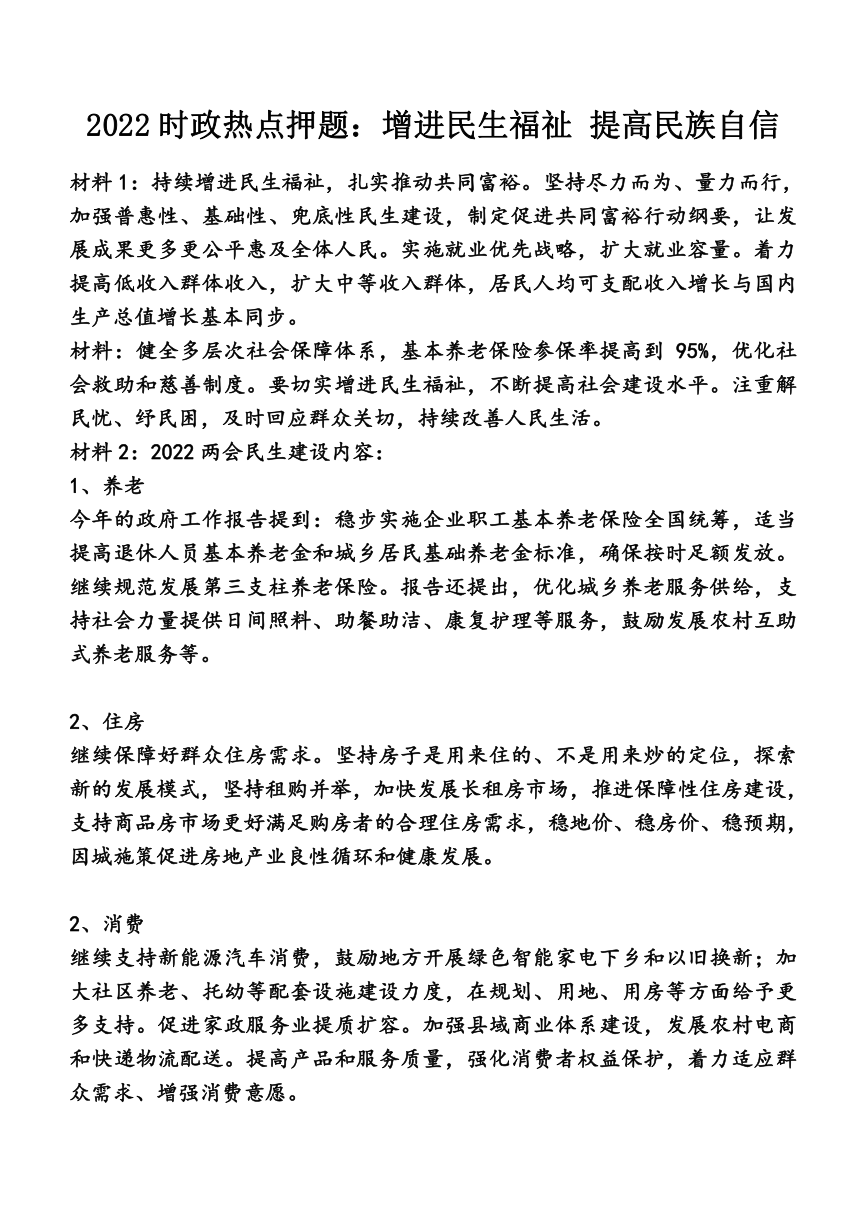 2022 时政热点押题：增进民生福祉 提高民族自信

材料 1：持续增进民生福祉，扎实推动共同富裕。坚持尽力而为、量力而行，加强普惠性、基础性、兜底性民生建设，制定促进共同富裕行动纲要，让发展成果更多更公平惠及全体人民。实施就业优先战略，扩大就业容量。着力提高低收入群体收入，扩大中等收入群体，居民人均可支配收入增长与国内生产总值增长基本同步。
材料：健全多层次社会保障体系，基本养老保险参保率提高到 95%，优化社会救助和慈善制度。要切实增进民生福祉，不断提高社会建设水平。注重解民忧、纾民困，及时回应群众关切，持续改善人民生活。
材料 2：2022 两会民生建设内容：
1、养老
今年的政府工作报告提到：稳步实施企业职工基本养老保险全国统筹，适当提高退休人员基本养老金和城乡居民基础养老金标准，确保按时足额发放。继续规范发展第三支柱养老保险。报告还提出，优化城乡养老服务供给，支持社会力量提供日间照料、助餐助洁、康复护理等服务，鼓励发展农村互助式养老服务等。

2、住房
继续保障好群众住房需求。坚持房子是用来住的、不是用来炒的定位，探索新的发展模式，坚持租购并举，加快发展长租房市场，推进保障性住房建设，支持商品房市场更好满足购房者的合理住房需求，稳地价、稳房价、稳预期，因城施策促进房地产业良性循环和健康发展。

2、消费
继续支持新能源汽车消费，鼓励地方开展绿色智能家电下乡和以旧换新；加大社区养老、托幼等配套设施建设力度，在规划、用地、用房等方面给予更多支持。促进家政服务业提质扩容。加强县域商业体系建设，发展农村电商和快递物流配送。提高产品和服务质量，强化消费者权益保护，着力适应群众需求、增强消费意愿。